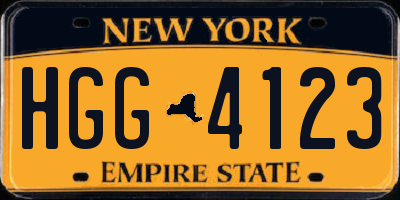 NEW YORK

HGG 4123

EMPIRE STATE